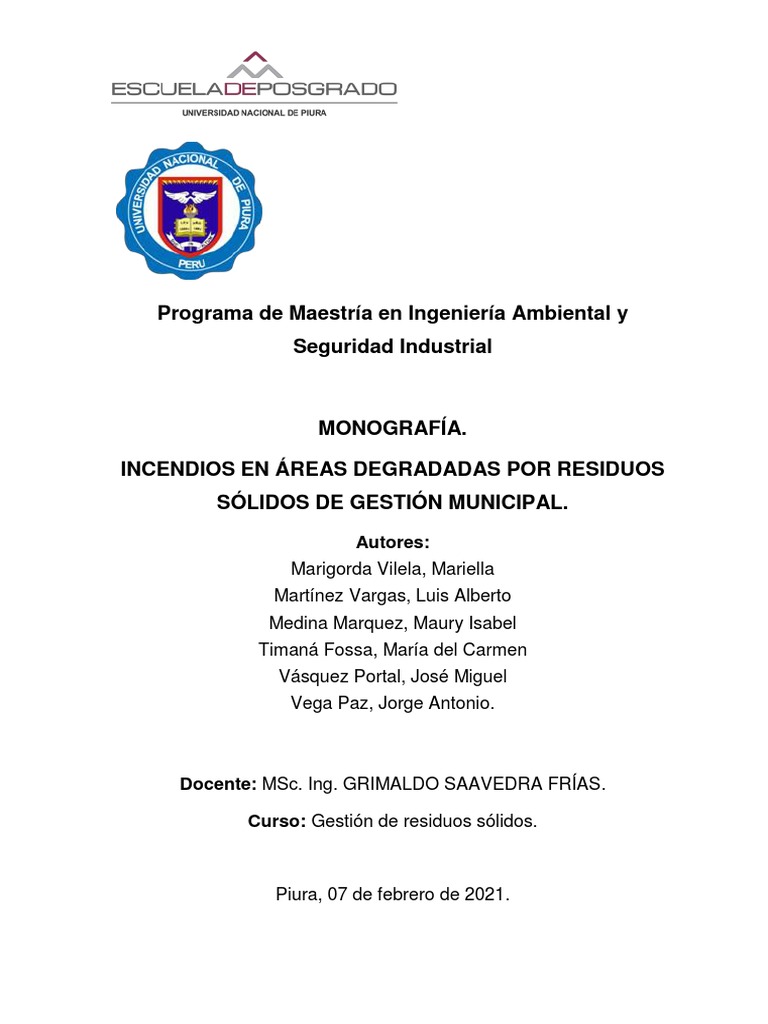 ESCUELADEPOSGRADO
UNIVERSIDAD NACIONAL DE PIURA

UNIVERSIDAD NACIONAL DE PIURA
PERU

Programa de Maestría en Ingeniería Ambiental y Seguridad Industrial

MONOGRAFÍA.

INCENDIOS EN ÁREAS DEGRADADAS POR RESIDUOS SÓLIDOS DE GESTIÓN MUNICIPAL.

Autores:
Marigorda Vilela, Mariella
Martínez Vargas, Luis Alberto
Medina Marquez, Maury Isabel
Timaná Fossa, María del Carmen
Vásquez Portal, José Miguel
Vega Paz, Jorge Antonio.

Docente: MSc. Ing. GRIMALDO SAAVEDRA FRÍAS.

Curso: Gestión de residuos sólidos.

Piura, 07 de febrero de 2021.